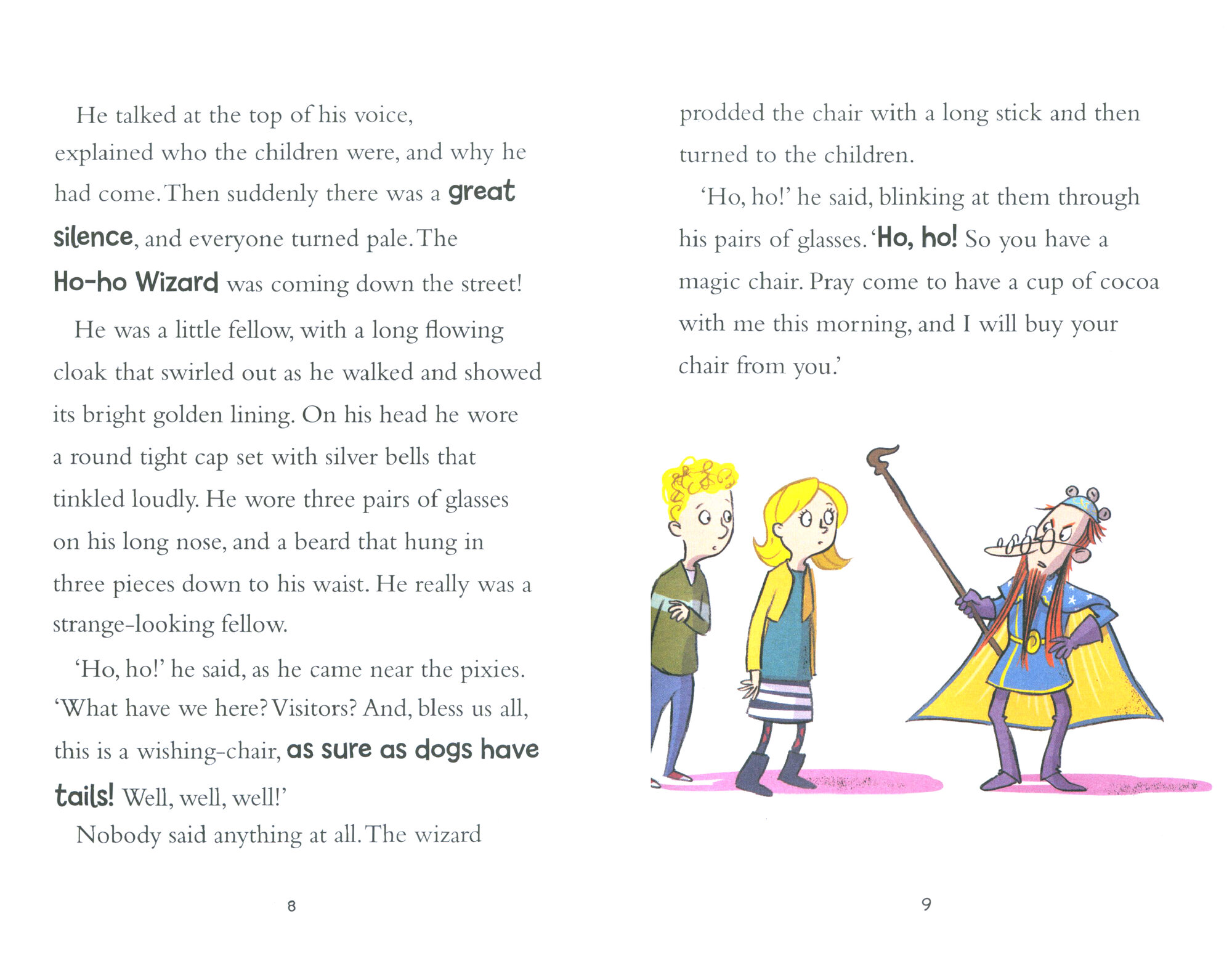 He talked at the top of his voice, explained who the children were, and why he had come. Then suddenly there was a great silence, and everyone turned pale. The Ho-ho Wizard was coming down the street!

He was a little fellow, with a long flowing cloak that swirled out as he walked and showed its bright golden lining. On his head he wore a round tight cap set with silver bells that tinkled loudly. He wore three pairs of glasses on his long nose, and a beard that hung in three pieces down to his waist. He really was a strange-looking fellow.

'Ho, ho!' he said, as he came near the pixies. 'What have we here? Visitors? And, bless us all, this is a wishing-chair, as sure as dogs have tails! Well, well, well!'

Nobody said anything at all. The wizard

8

prodded the chair with a long stick and then turned to the children.

'Ho, ho!' he said, blinking at them through his pairs of glasses. 'Ho, ho! So you have a magic chair. Pray come to have a cup of cocoa with me this morning, and I will buy your chair from you.'

9